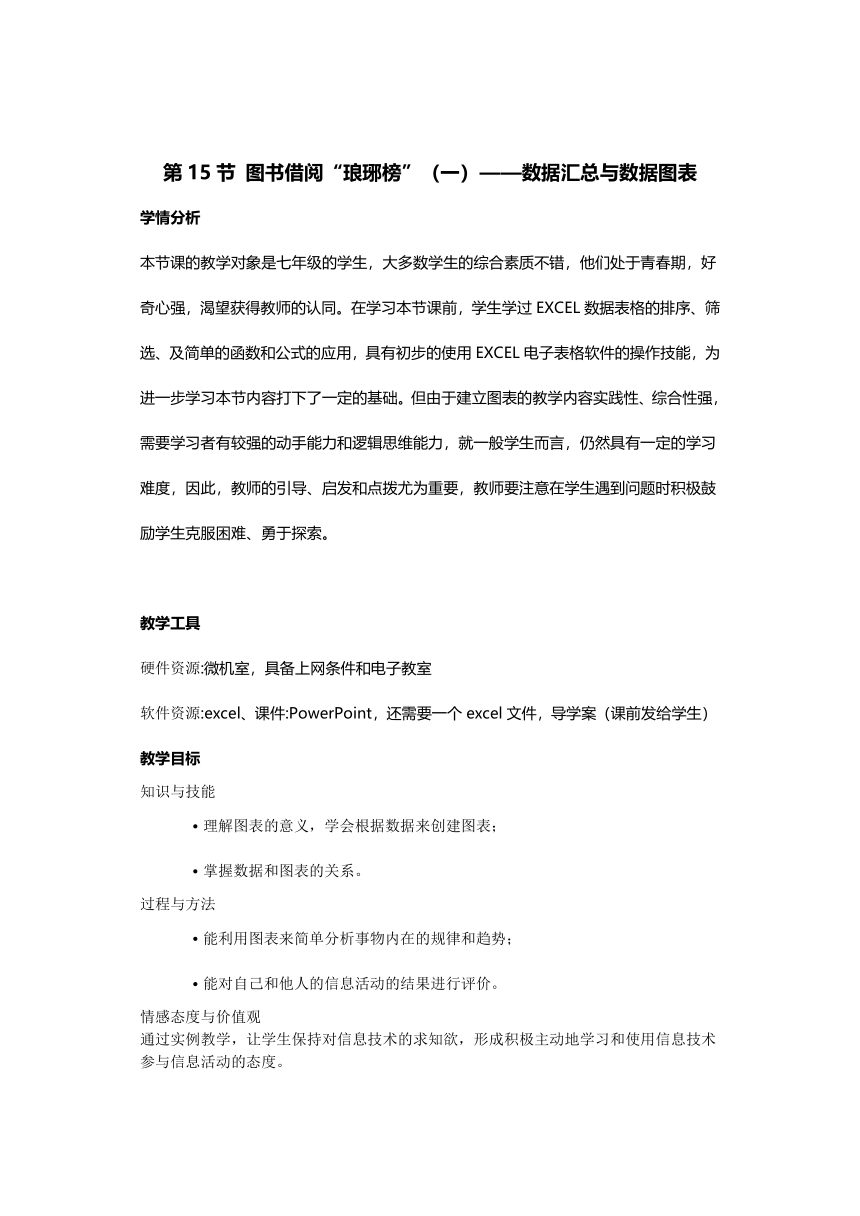 第 15 节 图书借阅“琅琊榜”（一）——数据汇总与数据图表

学情分析

本节课的教学对象是七年级的学生，大多数学生的综合素质不错，他们处于青春期，好奇心强，渴望获得教师的认同。在学习本节课前，学生学过 EXCEL 数据表格的排序、筛选、及简单的函数和公式的应用，具有初步的使用 EXCEL 电子表格软件的操作技能，为进一步学习本节内容打下了一定的基础。但由于建立图表的教学内容实践性、综合性强，需要学习者有较强的动手能力和逻辑思维能力，就一般学生而言，仍然具有一定的学习难度，因此，教师的引导、启发和点拨尤为重要，教师要注意在学生遇到问题时积极鼓励学生克服困难、勇于探索。

教学工具

硬件资源:微机室，具备上网条件和电子教室

软件资源:excel、课件:PowerPoint，还需要一个 excel 文件，导学案（课前发给学生）

教学目标

知识与技能

• 理解图表的意义，学会根据数据来创建图表；

• 掌握数据和图表的关系。

过程与方法

• 能利用图表来简单分析事物内在的规律和趋势；

• 能对自己和他人的信息活动的结果进行评价。

情感态度与价值观
通过实例教学，让学生保持对信息技术的求知欲，形成积极主动地学习和使用信息技术参与信息活动的态度。